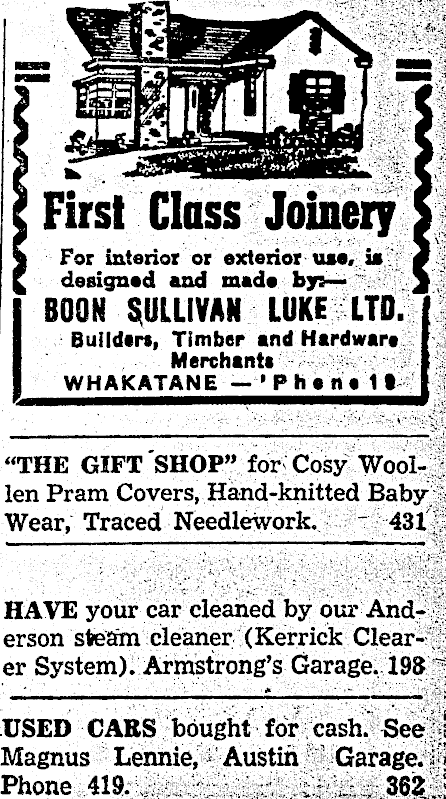 First Class Joinery

For interior or exterior use, is designed and made by:—

BOON SULLIVAN LUKE LTD.

Builders, Timber and Hardware Merchants

WHAKATANE — 'Phone 19

"THE GIFT SHOP" for Cosy Woollen Pram Covers, Hand-knitted Baby Wear, Traced Needlework. 431

HAVE your car cleaned by our Anderson steam cleaner (Kerrick Clearer System). Armstrong's Garage. 198

USED CARS bought for cash. See Magnus Lennie, Austin Garage. Phone 419. 362